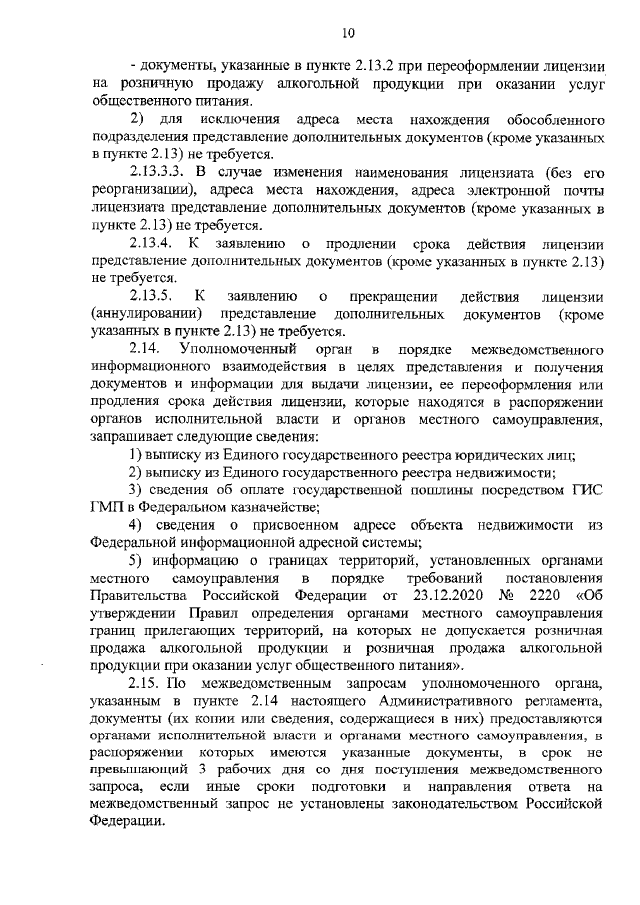 10

- документы, указанные в пункте 2.13.2 при переоформлении лицензии на розничную продажу алкогольной продукции при оказании услуг общественного питания.

2) для исключения адреса места нахождения обособленного подразделения представление дополнительных документов (кроме указанных в пункте 2.13) не требуется.

2.13.3.3. В случае изменения наименования лицензиата (без его реорганизации), адреса места нахождения, адреса электронной почты лицензиата представление дополнительных документов (кроме указанных в пункте 2.13) не требуется.

2.13.4. К заявлению о продлении срока действия лицензии представление дополнительных документов (кроме указанных в пункте 2.13) не требуется.

2.13.5. К заявлению о прекращении действия лицензии (аннулировании) представление дополнительных документов (кроме указанных в пункте 2.13) не требуется.

2.14. Уполномоченный орган в порядке межведомственного информационного взаимодействия в целях представления и получения документов и информации для выдачи лицензии, ее переоформления или продления срока действия лицензии, которые находятся в распоряжении органов исполнительной власти и органов местного самоуправления, запрашивает следующие сведения:

1) выписку из Единого государственного реестра юридических лиц;

2) выписку из Единого государственного реестра недвижимости;

3) сведения об оплате государственной пошлины посредством ГИС ГМП в Федеральном казначействе;

4) сведения о присвоенном адресе объекта недвижимости из Федеральной информационной адресной системы;

5) информацию о границах территорий, установленных органами местного самоуправления в порядке требований постановления Правительства Российской Федерации от 23.12.2020 № 2220 «Об утверждении Правил определения органами местного самоуправления границ прилегающих территорий, на которых не допускается розничная продажа алкогольной продукции и розничная продажа алкогольной продукции при оказании услуг общественного питания».

2.15. По межведомственным запросам уполномоченного органа, указанным в пункте 2.14 настоящего Административного регламента, документы (их копии или сведения, содержащиеся в них) предоставляются органами исполнительной власти и органами местного самоуправления, в распоряжении которых имеются указанные документы, в срок не превышающий 3 рабочих дня со дня поступления межведомственного запроса, если иные сроки подготовки и направления ответа на межведомственный запрос не установлены законодательством Российской Федерации.